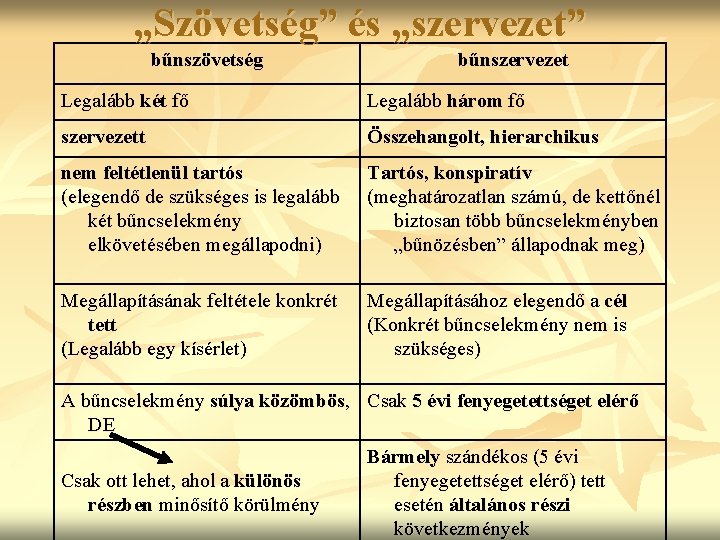 „Szövetség” és „szervezet”

| bűnszövetség | bűnszervezet |
|---|---|
| Legalább két fő | Legalább három fő |
| szervezett | Összehangolt, hierarchikus |
| nem feltétlenül tartós (elegendő de szükséges is legalább két bűncselekmény elkövetésében megállapodni) | Tartós, konspiratív (meghatározatlan számú, de kettőnél biztosan több bűncselekményben „bűnözésben” állapodnak meg) |
| Megállapításának feltétele konkrét tett (Legalább egy kísérlet) | Megállapításához elegendő a cél (Konkrét bűncselekmény nem is szükséges) |
| A bűncselekmény súlya közömbös, DE | Csak 5 évi fenyegetettséget elérő |
| Csak ott lehet, ahol a különös részben minősítő körülmény | Bármely szándékos (5 évi fenyegetettséget elérő) tett esetén általános részi következmények |